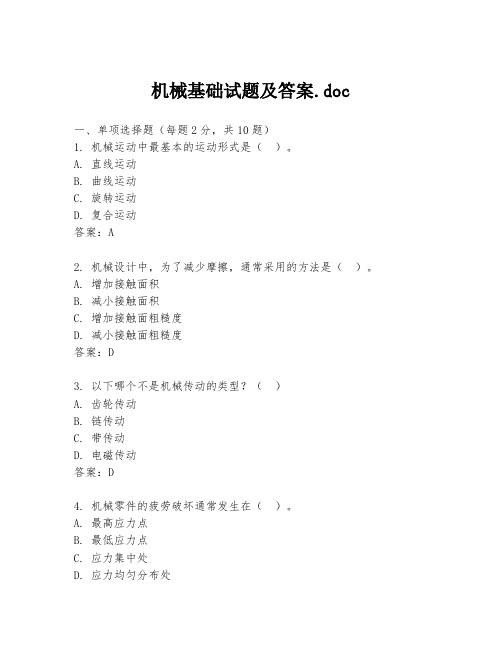 机械基础试题及答案.doc

一、单项选择题（每题2分，共10题）
1. 机械运动中最基本的运动形式是（ ）。
A. 直线运动
B. 曲线运动
C. 旋转运动
D. 复合运动
答案：A

2. 机械设计中，为了减少摩擦，通常采用的方法是（ ）。
A. 增加接触面积
B. 减小接触面积
C. 增加接触面粗糙度
D. 减小接触面粗糙度
答案：D

3. 以下哪个不是机械传动的类型？（ ）
A. 齿轮传动
B. 链传动
C. 带传动
D. 电磁传动
答案：D

4. 机械零件的疲劳破坏通常发生在（ ）。
A. 最高应力点
B. 最低应力点
C. 应力集中处
D. 应力均匀分布处